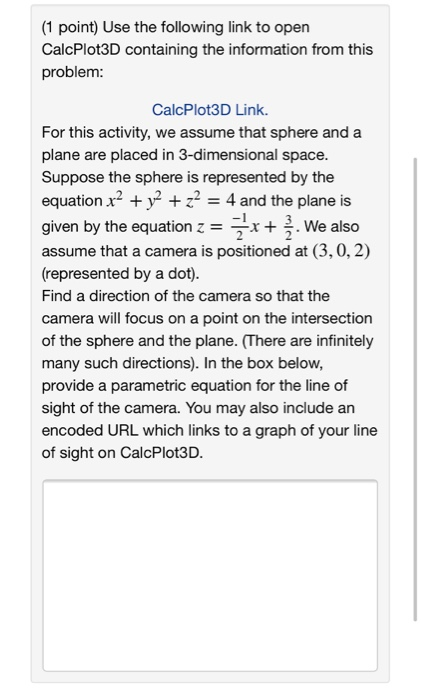 (1 point) Use the following link to open CalcPlot3D containing the information from this problem:

CalcPlot3D Link.

For this activity, we assume that sphere and a plane are placed in 3-dimensional space. Suppose the sphere is represented by the equation $x^2 + y^2 + z^2 = 4$ and the plane is given by the equation $z = \frac{-1}{2}x + \frac{3}{2}$. We also assume that a camera is positioned at $(3, 0, 2)$ (represented by a dot).

Find a direction of the camera so that the camera will focus on a point on the intersection of the sphere and the plane. (There are infinitely many such directions). In the box below, provide a parametric equation for the line of sight of the camera. You may also include an encoded URL which links to a graph of your line of sight on CalcPlot3D.